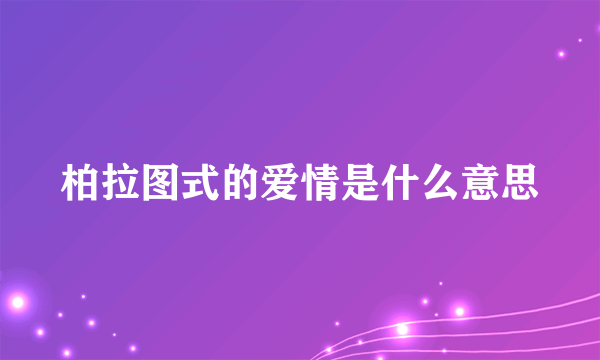 柏拉图式的爱情是什么意思